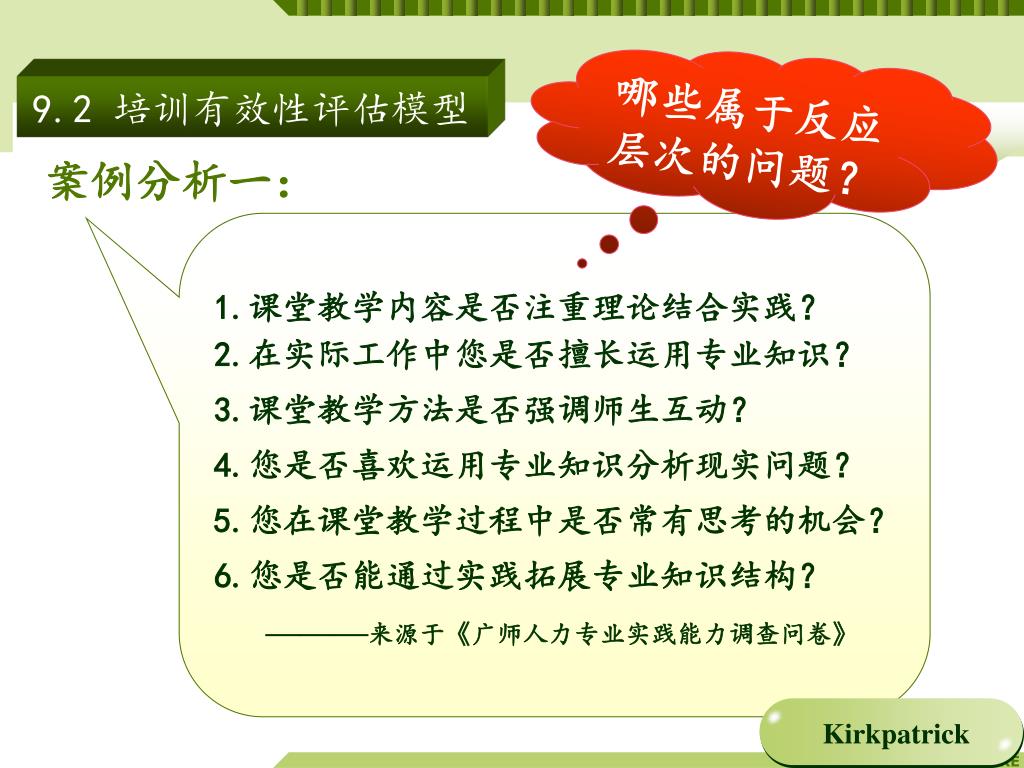 9.2 培训有效性评估模型

哪些属于反应层次的问题？

案例分析一：

1. 课堂教学内容是否注重理论结合实践？
2. 在实际工作中您是否擅长运用专业知识？
3. 课堂教学方法是否强调师生互动？
4. 您是否喜欢运用专业知识分析现实问题？
5. 您在课堂教学过程中是否常有思考的机会？
6. 您是否能通过实践拓展专业知识结构？

————来源于《广师人力专业实践能力调查问卷》

Kirkpatrick